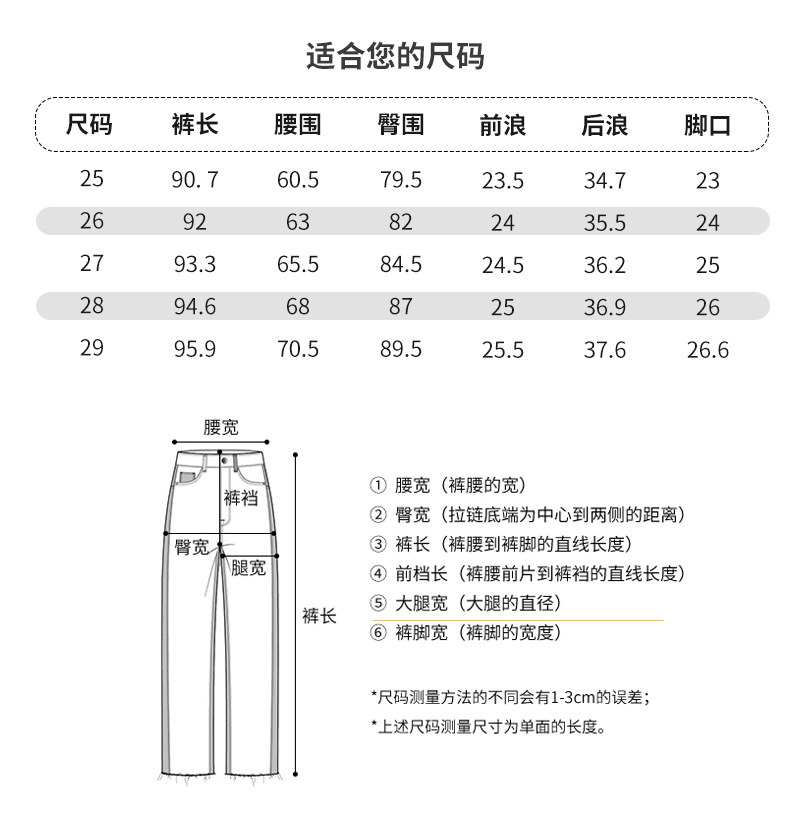 适合您的尺码

| 尺码 | 裤长 | 腰围 | 臀围 | 前浪 | 后浪 | 脚口 |
|---|---|---|---|---|---|---|
| 25 | 90. 7 | 60.5 | 79.5 | 23.5 | 34.7 | 23 |
| 26 | 92 | 63 | 82 | 24 | 35.5 | 24 |
| 27 | 93.3 | 65.5 | 84.5 | 24.5 | 36.2 | 25 |
| 28 | 94.6 | 68 | 87 | 25 | 36.9 | 26 |
| 29 | 95.9 | 70.5 | 89.5 | 25.5 | 37.6 | 26.6 |

腰宽
裤裆
臀宽
腿宽
裤长

① 腰宽（裤腰的宽）
② 臀宽（拉链底端为中心到两侧的距离）
③ 裤长（裤腰到裤脚的直线长度）
④ 前档长（裤腰前片到裤裆的直线长度）
⑤ 大腿宽（大腿的直径）
⑥ 裤脚宽（裤脚的宽度）

*尺码测量方法的不同会有1-3cm的误差；
*上述尺码测量尺寸为单面的长度。